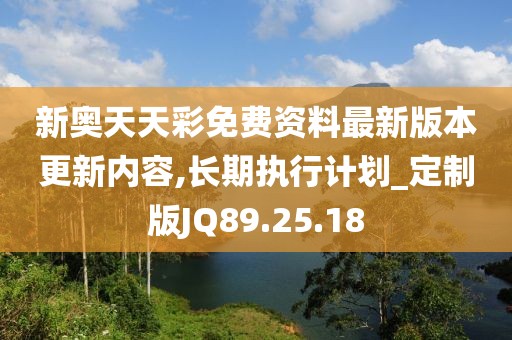 新奥天天彩免费资料最新版本更新内容,长期执行计划_定制版JQ89.25.18